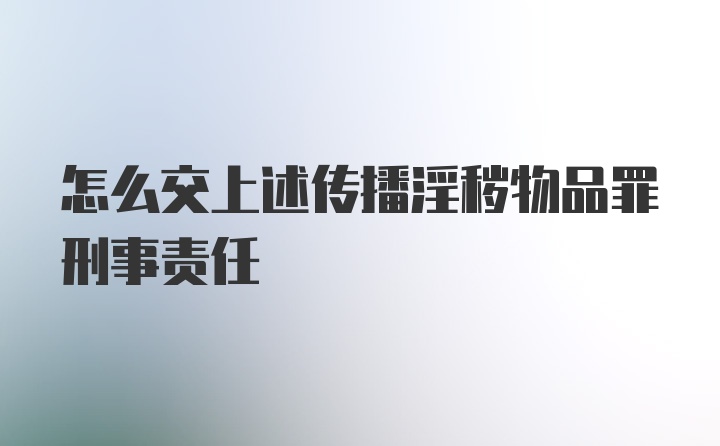 怎么交上述传播淫秽物品罪刑事责任